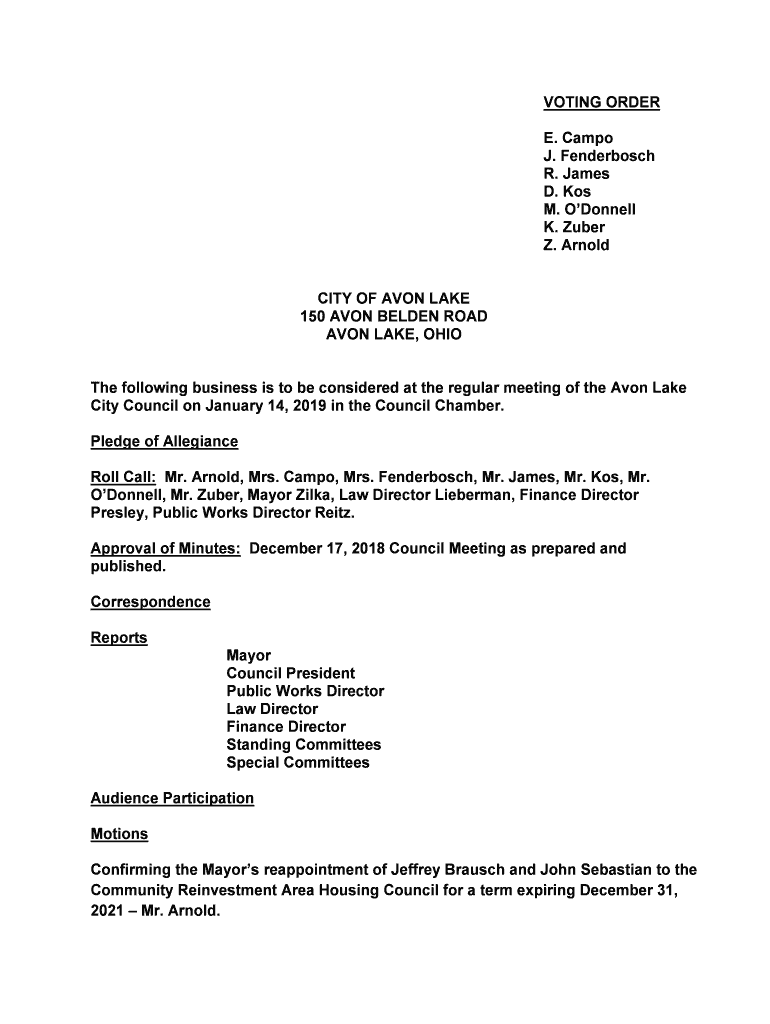 VOTING ORDER

E. Campo
J. Fenderbosch
R. James
D. Kos
M. O'Donnell
K. Zuber
Z. Arnold

CITY OF AVON LAKE
150 AVON BELDEN ROAD
AVON LAKE, OHIO

The following business is to be considered at the regular meeting of the Avon Lake City Council on January 14, 2019 in the Council Chamber.

Pledge of Allegiance

Roll Call: Mr. Arnold, Mrs. Campo, Mrs. Fenderbosch, Mr. James, Mr. Kos, Mr. O'Donnell, Mr. Zuber, Mayor Zilka, Law Director Lieberman, Finance Director Presley, Public Works Director Reitz.

Approval of Minutes: December 17, 2018 Council Meeting as prepared and published.

Correspondence

Reports
Mayor
Council President
Public Works Director
Law Director
Finance Director
Standing Committees
Special Committees

Audience Participation

Motions

Confirming the Mayor's reappointment of Jeffrey Brausch and John Sebastian to the Community Reinvestment Area Housing Council for a term expiring December 31, 2021 – Mr. Arnold.